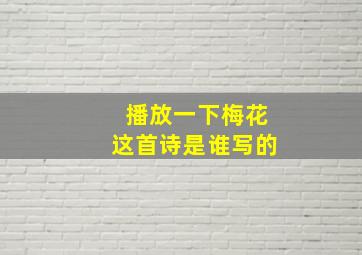 播放一下梅花
这首诗是谁写的